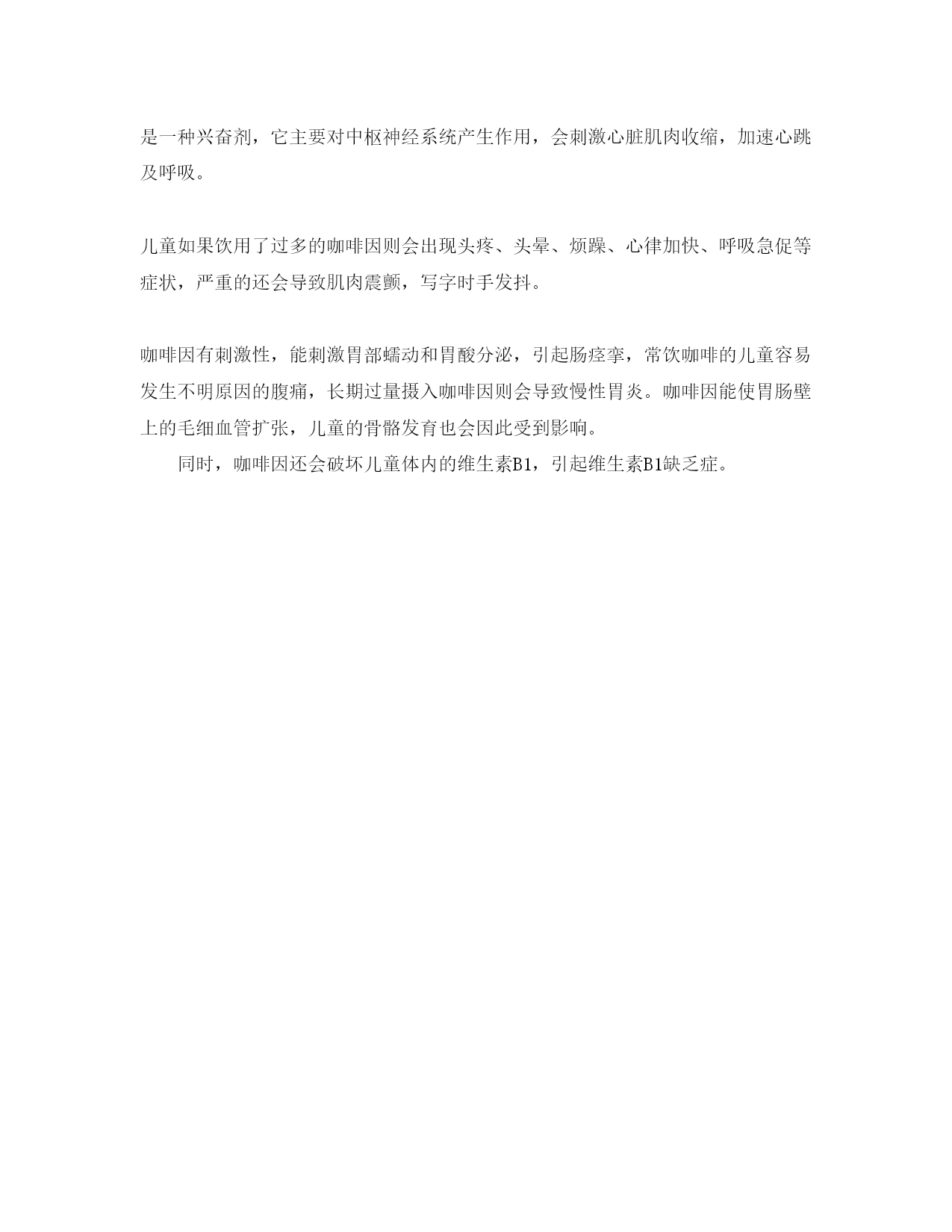 是一种兴奋剂，它主要对中枢神经系统产生作用，会刺激心脏肌肉收缩，加速心跳及呼吸。

儿童如果饮用了过多的咖啡因则会出现头疼、头晕、烦躁、心律加快、呼吸急促等症状，严重的还会导致肌肉震颤，写字时手发抖。

咖啡因有刺激性，能刺激胃部蠕动和胃酸分泌，引起肠痉挛，常饮咖啡的儿童容易发生不明原因的腹痛，长期过量摄入咖啡因则会导致慢性胃炎。咖啡因能使胃肠壁上的毛细血管扩张，儿童的骨骼发育也会因此受到影响。

同时，咖啡因还会破坏儿童体内的维生素B1，引起维生素B1缺乏症。